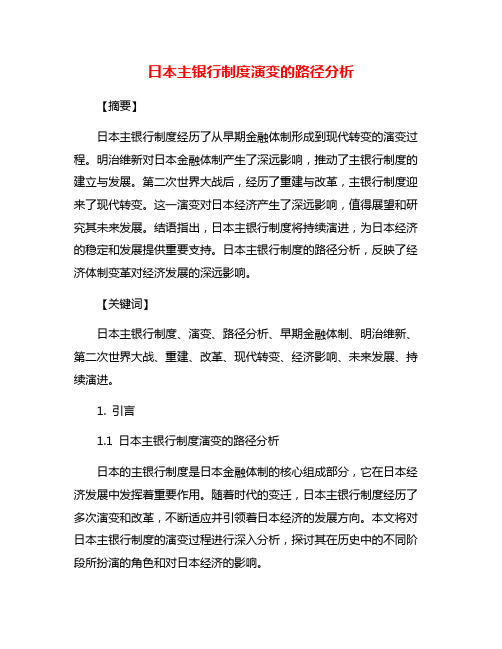 日本主银行制度演变的路径分析

【摘要】

日本主银行制度经历了从早期金融体制形成到现代转变的演变过程。明治维新对日本金融体制产生了深远影响，推动了主银行制度的建立与发展。第二次世界大战后，经历了重建与改革，主银行制度迎来了现代转变。这一演变对日本经济产生了深远影响，值得展望和研究其未来发展。结语指出，日本主银行制度将持续演进，为日本经济的稳定和发展提供重要支持。日本主银行制度的路径分析，反映了经济体制变革对经济发展的深远影响。

【关键词】

日本主银行制度、演变、路径分析、早期金融体制、明治维新、第二次世界大战、重建、改革、现代转变、经济影响、未来发展、持续演进。

1. 引言

1.1 日本主银行制度演变的路径分析

日本的主银行制度是日本金融体制的核心组成部分，它在日本经济发展中发挥着重要作用。随着时代的变迁，日本主银行制度经历了多次演变和改革，不断适应并引领着日本经济的发展方向。本文将对日本主银行制度的演变过程进行深入分析，探讨其在历史中的不同阶段所扮演的角色和对日本经济的影响。